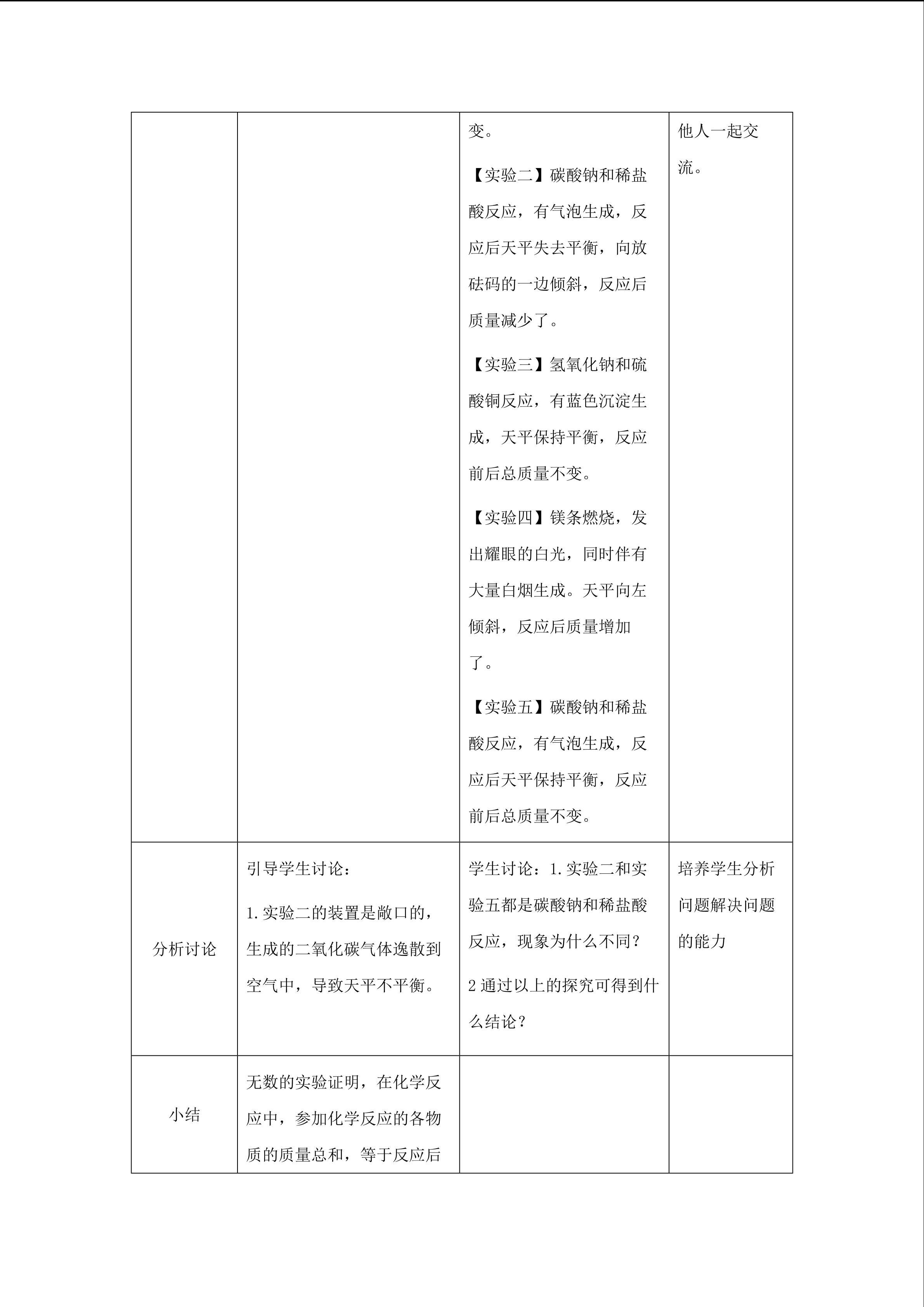 |  |  | 变。【实验二】碳酸钠和稀盐酸反应，有气泡生成，反应后天平失去平衡，向放砝码的一边倾斜，反应后质量减少了。【实验三】氢氧化钠和硫酸铜反应，有蓝色沉淀生成，天平保持平衡，反应前后总质量不变。【实验四】镁条燃烧，发出耀眼的白光，同时伴有大量白烟生成。天平向左倾斜，反应后质量增加了。【实验五】碳酸钠和稀盐酸反应，有气泡生成，反应后天平保持平衡，反应前后总质量不变。 | 他人一起交流。 |
|---|---|---|---|
| 分析讨论 | 引导学生讨论：1.实验二的装置是敞口的，生成的二氧化碳气体逸散到空气中，导致天平不平衡。 | 学生讨论：1.实验二和实验五都是碳酸钠和稀盐酸反应，现象为什么不同？2通过以上的探究可得到什么结论？ | 培养学生分析问题解决问题的能力 |
| 小结 | 无数的实验证明，在化学反应中，参加化学反应的各物质的质量总和，等于反应后 |  |  |